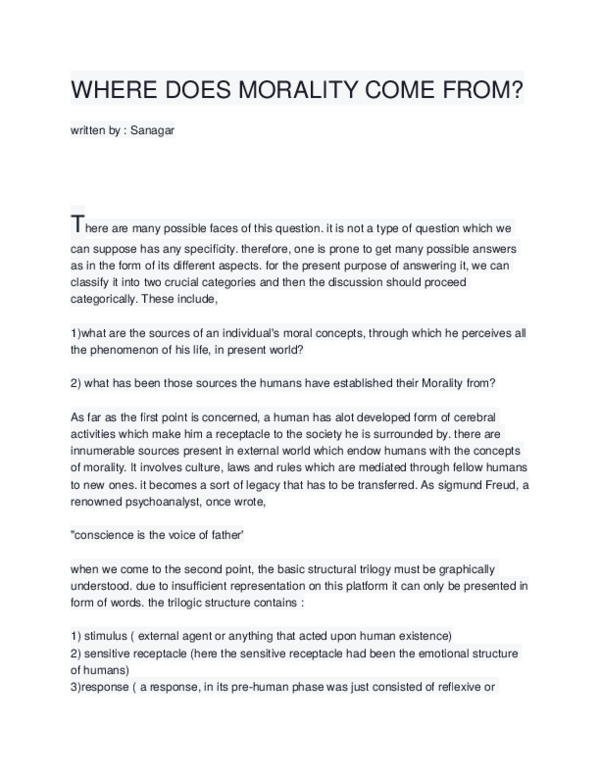 WHERE DOES MORALITY COME FROM?

written by : Sanagar

There are many possible faces of this question. it is not a type of question which we can suppose has any specificity. therefore, one is prone to get many possible answers as in the form of its different aspects. for the present purpose of answering it, we can classify it into two crucial categories and then the discussion should proceed categorically. These include,

1)what are the sources of an individual's moral concepts, through which he perceives all the phenomenon of his life, in present world?

2) what has been those sources the humans have established their Morality from?

As far as the first point is concerned, a human has alot developed form of cerebral activities which make him a receptacle to the society he is surrounded by. there are innumerable sources present in external world which endow humans with the concepts of morality. It involves culture, laws and rules which are mediated through fellow humans to new ones. it becomes a sort of legacy that has to be transferred. As sigmund Freud, a renowned psychoanalyst, once wrote,

"conscience is the voice of father'

when we come to the second point, the basic structural trilogy must be graphically understood. due to insufficient representation on this platform it can only be presented in form of words. the trilogic structure contains :

1) stimulus ( external agent or anything that acted upon human existence)
2) sensitive receptacle (here the sensitive receptacle had been the emotional structure of humans)
3)response ( a response, in its pre-human phase was just consisted of reflexive or